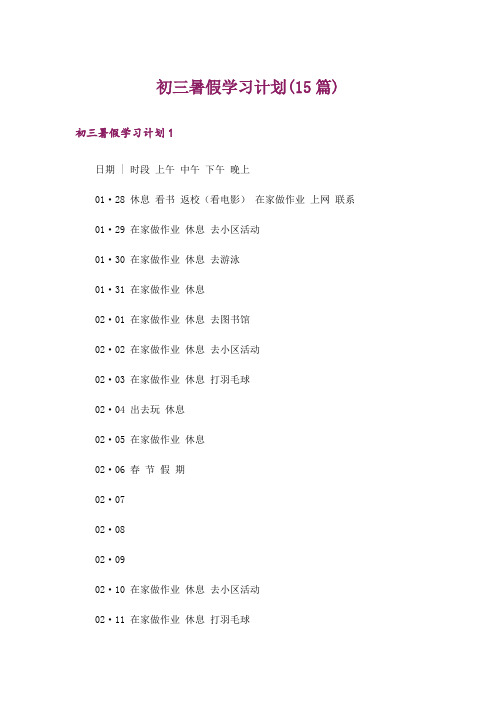 初三暑假学习计划(15篇)

初三暑假学习计划1

日期 | 时段 上午 中午 下午 晚上

01·28 休息 看书 返校（看电影） 在家做作业 上网 联系

01·29 在家做作业 休息 去小区活动

01·30 在家做作业 休息 去游泳

01·31 在家做作业 休息

02·01 在家做作业 休息 去图书馆

02·02 在家做作业 休息 去小区活动

02·03 在家做作业 休息 打羽毛球

02·04 出去玩 休息

02·05 在家做作业 休息

02·06 春 节 假 期

02·07

02·08

02·09

02·10 在家做作业 休息 去小区活动

02·11 在家做作业 休息 打羽毛球